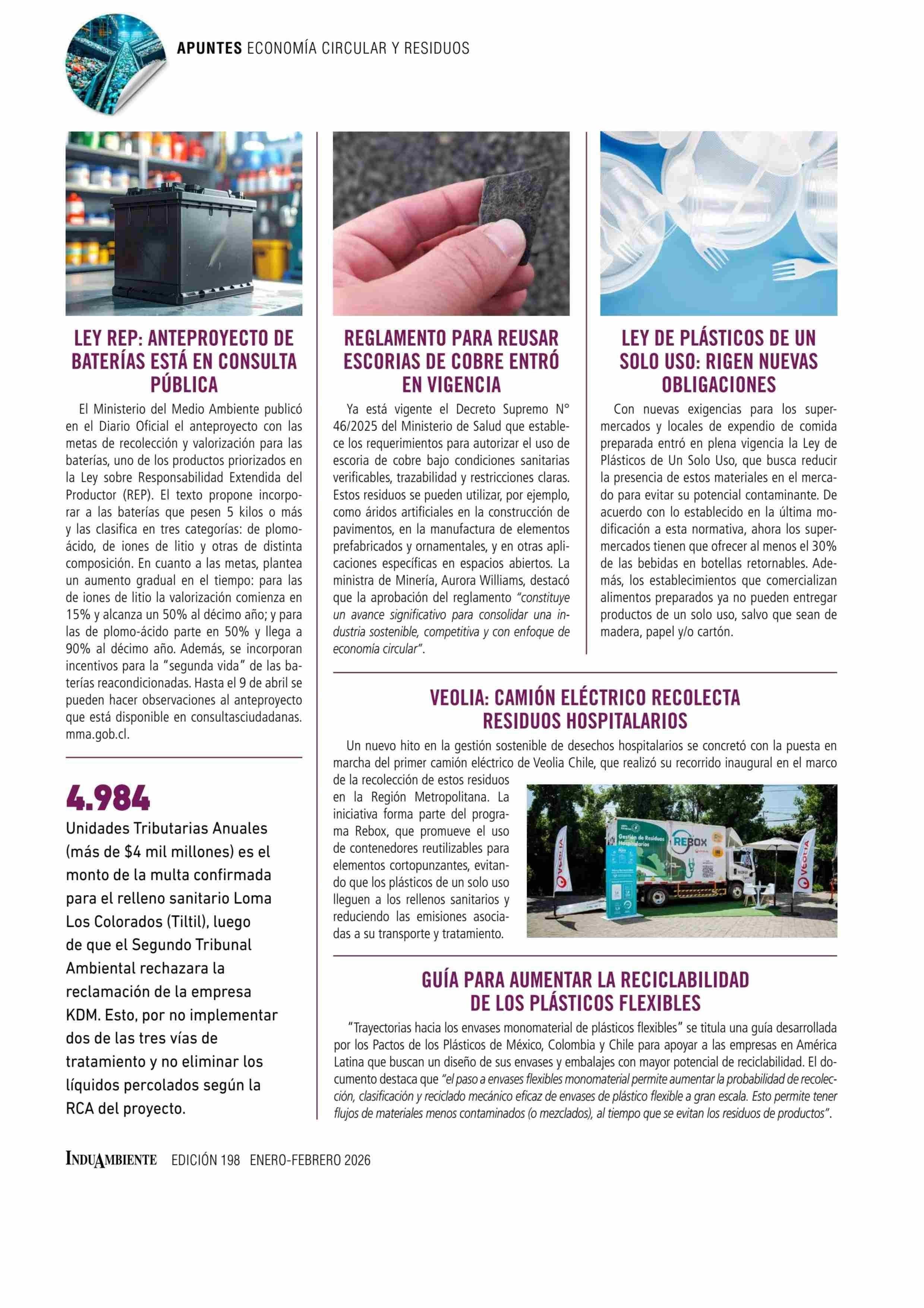 APUNTES ECONOMÍA CIRCULAR Y RESIDUOS

LEY REP: ANTEPROYECTO DE BATERÍAS ESTÁ EN CONSULTA PÚBLICA

El Ministerio del Medio Ambiente publicó en el Diario Oficial el anteproyecto con las metas de recolección y valorización para las baterías, uno de los productos priorizados en la Ley sobre Responsabilidad Extendida del Productor (REP). El texto propone incorporar a las baterías que pesen 5 kilos o más y las clasifica en tres categorías: de plomo-ácido, de iones de litio y otras de distinta composición. En cuanto a las metas, plantea un aumento gradual en el tiempo: para las de iones de litio la valorización comienza en 15% y alcanza un 50% al décimo año; y para las de plomo-ácido parte en 50% y llega a 90% al décimo año. Además, se incorporan incentivos para la "segunda vida" de las baterías reacondicionadas. Hasta el 9 de abril se pueden hacer observaciones al anteproyecto que está disponible en consultasciudadanas.mma.gob.cl.

4.984

Unidades Tributarias Anuales (más de $4 mil millones) es el monto de la multa confirmada para el relleno sanitario Loma Los Colorados (Tiltil), luego de que el Segundo Tribunal Ambiental rechazara la reclamación de la empresa KDM. Esto, por no implementar dos de las tres vías de tratamiento y no eliminar los líquidos percolados según la RCA del proyecto.

REGLAMENTO PARA REUSAR ESCORIAS DE COBRE ENTRÓ EN VIGENCIA

Ya está vigente el Decreto Supremo N° 46/2025 del Ministerio de Salud que establece los requerimientos para autorizar el uso de escoria de cobre bajo condiciones sanitarias verificables, trazabilidad y restricciones claras. Estos residuos se pueden utilizar, por ejemplo, como áridos artificiales en la construcción de pavimentos, en la manufactura de elementos prefabricados y ornamentales, y en otras aplicaciones específicas en espacios abiertos. La ministra de Minería, Aurora Williams, destacó que la aprobación del reglamento "constituye un avance significativo para consolidar una industria sostenible, competitiva y con enfoque de economía circular".

LEY DE PLÁSTICOS DE UN SOLO USO: RIGEN NUEVAS OBLIGACIONES

Con nuevas exigencias para los supermercados y locales de expendio de comida preparada entró en plena vigencia la Ley de Plásticos de Un Solo Uso, que busca reducir la presencia de estos materiales en el mercado para evitar su potencial contaminante. De acuerdo con lo establecido en la última modificación a esta normativa, ahora los supermercados tienen que ofrecer al menos el 30% de las bebidas en botellas retornables. Además, los establecimientos que comercializan alimentos preparados ya no pueden entregar productos de un solo uso, salvo que sean de madera, papel y/o cartón.

VEOLIA: CAMIÓN ELÉCTRICO RECOLECTA RESIDUOS HOSPITALARIOS

Un nuevo hito en la gestión sostenible de desechos hospitalarios se concretó con la puesta en marcha del primer camión eléctrico de Veolia Chile, que realizó su recorrido inaugural en el marco de la recolección de estos residuos en la Región Metropolitana. La iniciativa forma parte del programa Rebox, que promueve el uso de contenedores reutilizables para elementos cortopunzantes, evitando que los plásticos de un solo uso lleguen a los rellenos sanitarios y reduciendo las emisiones asociadas a su transporte y tratamiento.

VEOLIA
Gestión de Residuos Hospitalarios
REBOX
VEOLIA

GUÍA PARA AUMENTAR LA RECICLABILIDAD DE LOS PLÁSTICOS FLEXIBLES

"Trayectorias hacia los envases monomaterial de plásticos flexibles" se titula una guía desarrollada por los Pactos de los Plásticos de México, Colombia y Chile para apoyar a las empresas en América Latina que buscan un diseño de sus envases y embalajes con mayor potencial de reciclabilidad. El documento destaca que "el paso a envases flexibles monomaterial permite aumentar la probabilidad de recolección, clasificación y reciclado mecánico eficaz de envases de plástico flexible a gran escala. Esto permite tener flujos de materiales menos contaminados (o mezclados), al tiempo que se evitan los residuos de productos".

INDUAMBIENTE EDICIÓN 198 ENERO-FEBRERO 2026